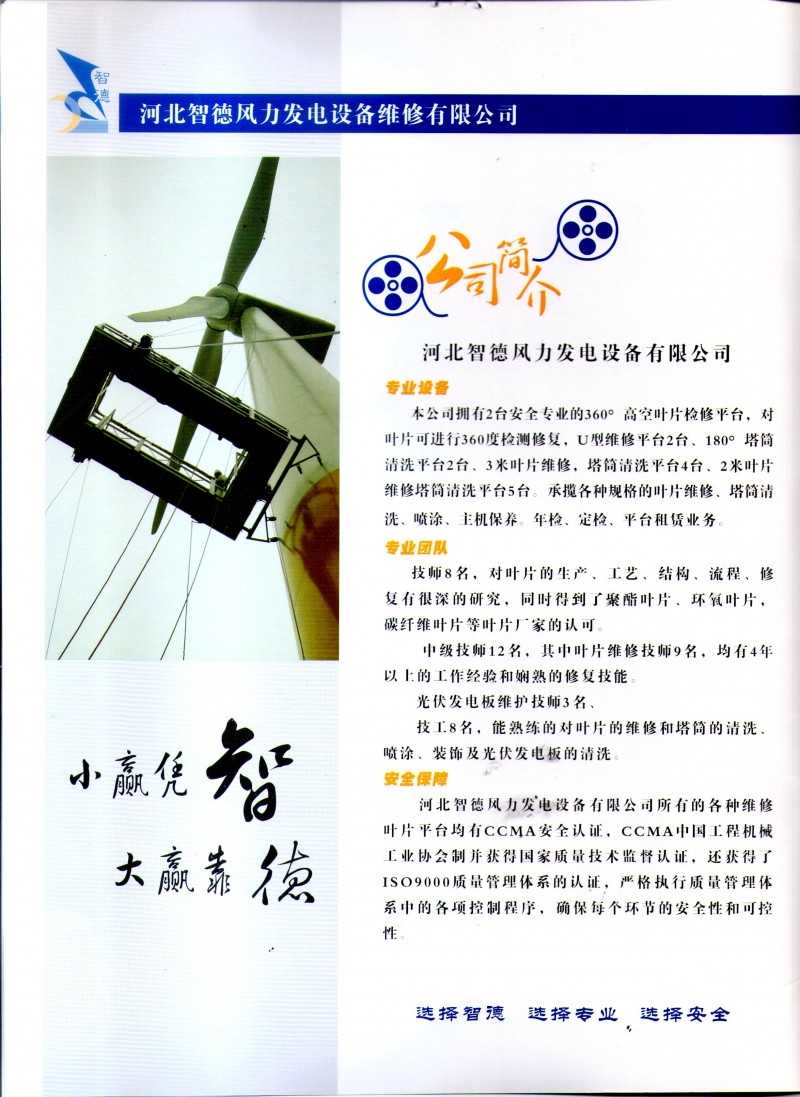 智德

河北智德风力发电设备维修有限公司

公司简介

河北智德风力发电设备有限公司

专业设备

本公司拥有2台安全专业的360° 高空叶片检修平台，对叶片可进行360度检测修复，U型维修平台2台、180° 塔筒清洗平台2台、3米叶片维修，塔筒清洗平台4台、2米叶片维修塔筒清洗平台5台。承揽各种规格的叶片维修、塔筒清洗、喷涂、主机保养。年检、定检、平台租赁业务。

专业团队

技师8名，对叶片的生产、工艺、结构、流程、修复有很深的研究，同时得到了聚酯叶片、环氧叶片，碳纤维叶片等叶片厂家的认可。

中级技师12名，其中叶片维修技师9名，均有4年以上的工作经验和娴熟的修复技能。

光伏发电板维护技师3名、

技工8名，能熟练的对叶片的维修和塔筒的清洗、喷涂、装饰及光伏发电板的清洗。

安全保障

河北智德风力发电设备有限公司所有的各种维修叶片平台均有CCMA安全认证，CCMA中国工程机械工业协会制并获得国家质量技术监督认证，还获得了ISO9000质量管理体系的认证，严格执行质量管理体系中的各项控制程序，确保每个环节的安全性和可控性。

小赢凭智
大赢靠德

选择智德 选择专业 选择安全